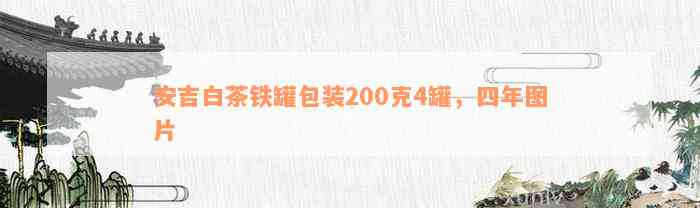 安吉白茶铁罐包装200克4罐，四年图片